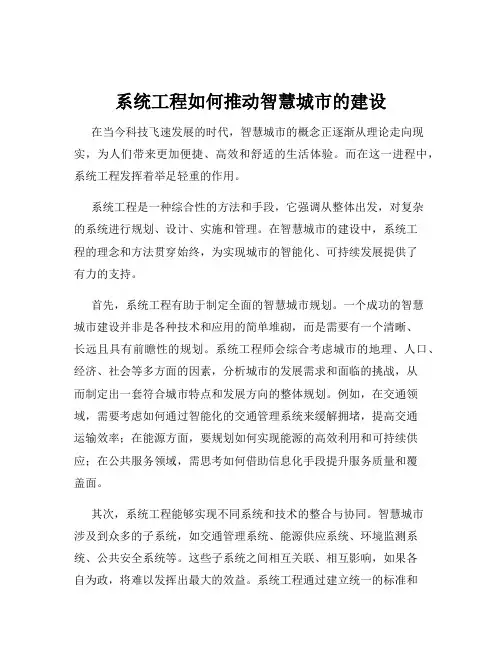 系统工程如何推动智慧城市的建设

在当今科技飞速发展的时代，智慧城市的概念正逐渐从理论走向现实，为人们带来更加便捷、高效和舒适的生活体验。而在这一进程中，系统工程发挥着举足轻重的作用。

系统工程是一种综合性的方法和手段，它强调从整体出发，对复杂的系统进行规划、设计、实施和管理。在智慧城市的建设中，系统工程的理念和方法贯穿始终，为实现城市的智能化、可持续发展提供了有力的支持。

首先，系统工程有助于制定全面的智慧城市规划。一个成功的智慧城市建设并非是各种技术和应用的简单堆砌，而是需要有一个清晰、长远且具有前瞻性的规划。系统工程师会综合考虑城市的地理、人口、经济、社会等多方面的因素，分析城市的发展需求和面临的挑战，从而制定出一套符合城市特点和发展方向的整体规划。例如，在交通领域，需要考虑如何通过智能化的交通管理系统来缓解拥堵，提高交通运输效率；在能源方面，要规划如何实现能源的高效利用和可持续供应；在公共服务领域，需思考如何借助信息化手段提升服务质量和覆盖面。

其次，系统工程能够实现不同系统和技术的整合与协同。智慧城市涉及到众多的子系统，如交通管理系统、能源供应系统、环境监测系统、公共安全系统等。这些子系统之间相互关联、相互影响，如果各自为政，将难以发挥出最大的效益。系统工程通过建立统一的标准和